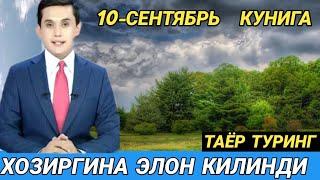 10-СЕНТЯБРЬ КУНИГА

ТАЁР ТУРИНГ

ХОЗИРГИНА ЭЛОН КИЛИНДИ